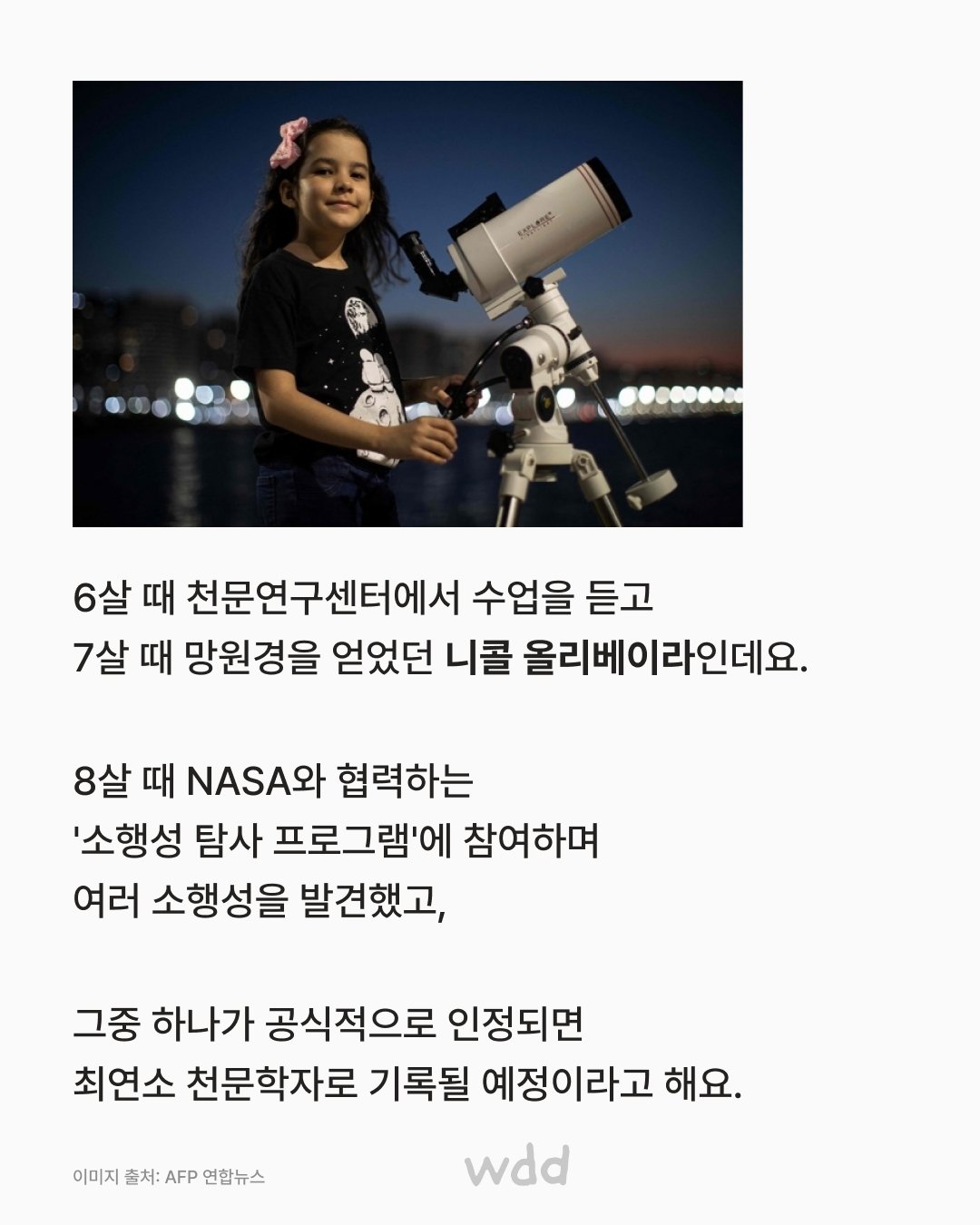 EXPLORE

6살 때 천문연구센터에서 수업을 듣고
7살 때 망원경을 얻었던 니콜 올리베이라인데요.

8살 때 NASA와 협력하는
'소행성 탐사 프로그램'에 참여하며
여러 소행성을 발견했고,

그중 하나가 공식적으로 인정되면
최연소 천문학자로 기록될 예정이라고 해요.

이미지 출처: AFP 연합뉴스

wdd